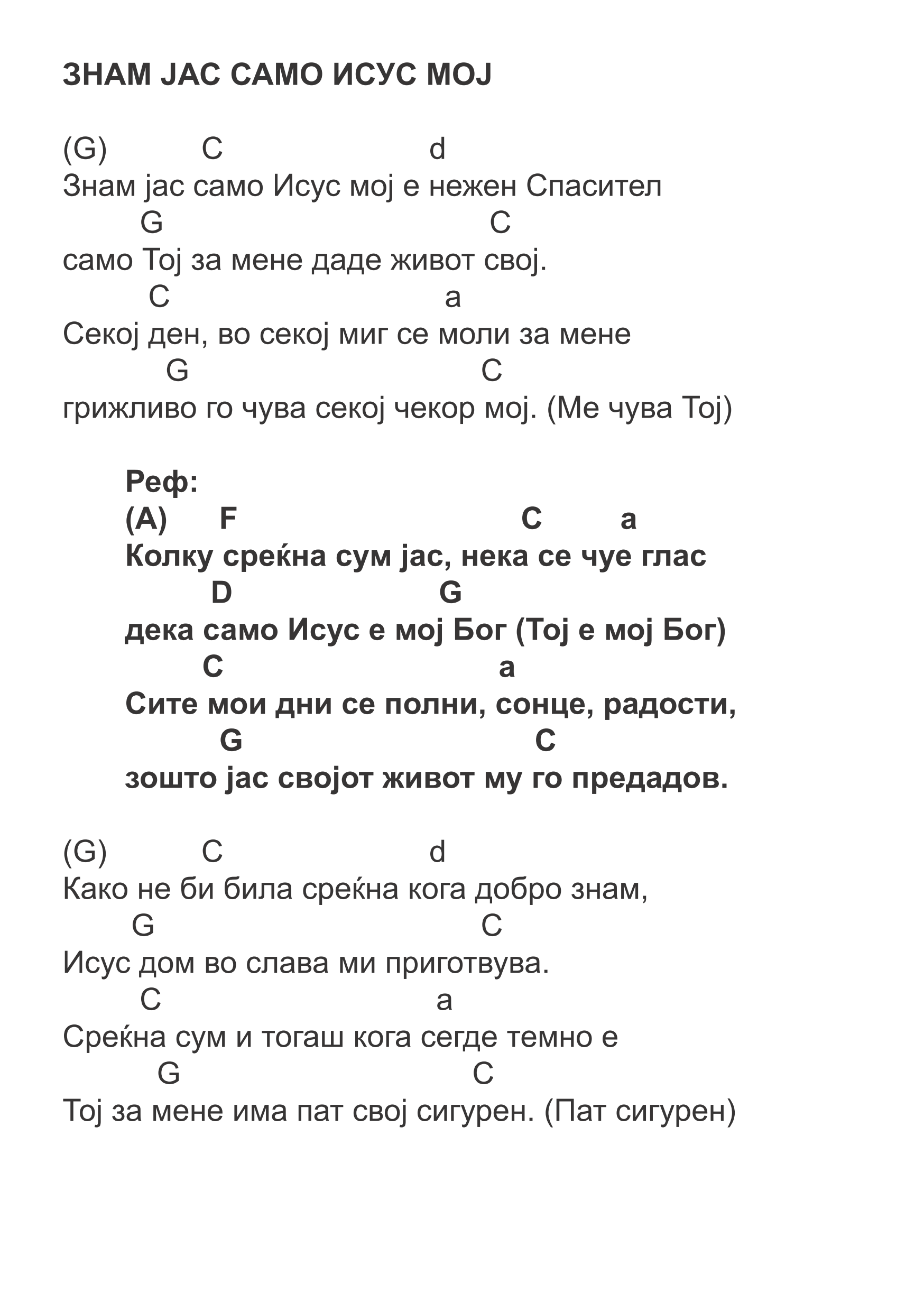 ЗНАМ ЈАС САМО ИСУС МОЈ

(G) C d
Знам јас само Исус мој е нежен Спасител
G C
само Тој за мене даде живот свој.
C a
Секој ден, во секој миг се моли за мене
G C
грижливо го чува секој чекор мој. (Ме чува Тој)

Реф:
(A) F C a
Колку среќна сум јас, нека се чуе глас
D G
дека само Исус е мој Бог (Тој е мој Бог)
C a
Сите мои дни се полни, сонце, радости,
G C
зошто јас својот живот му го предадов.

(G) C d
Како не би била среќна кога добро знам,
G C
Исус дом во слава ми приготвува.
C a
Среќна сум и тогаш кога сегде темно е
G C
Тој за мене има пат свој сигурен. (Пат сигурен)